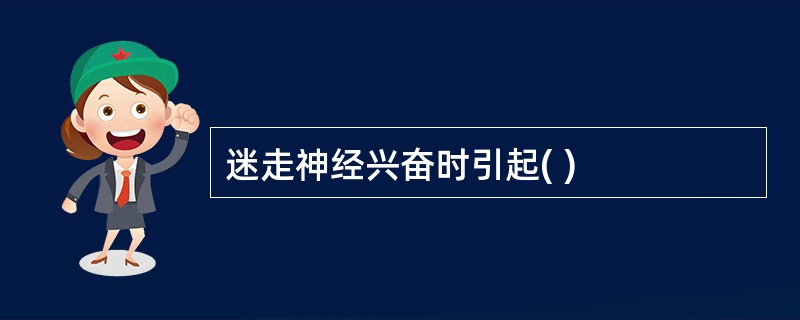 迷走神经兴奋时引起( )